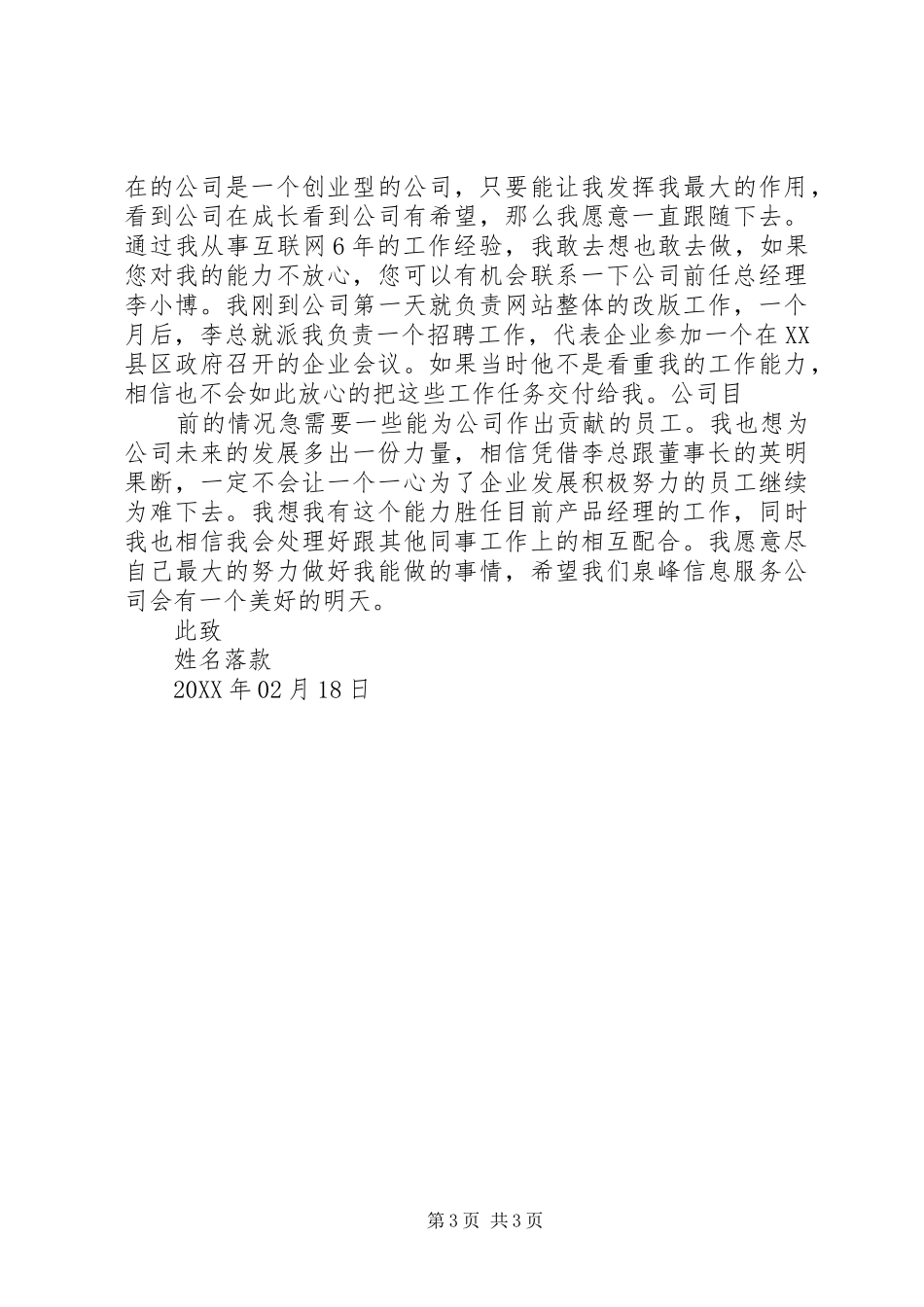 在的公司是一个创业型的公司，只要能让我发挥我最大的作用，看到公司在成长看到公司有希望，那么我愿意一直跟随下去。通过我从事互联网6年的工作经验，我敢去想也敢去做，如果您对我的能力不放心，您可以有机会联系一下公司前任总经理李小博。我刚到公司第一天就负责网站整体的改版工作，一个月后，李总就派我负责一个招聘工作，代表企业参加一个在XX县区政府召开的企业会议。如果当时他不是看重我的工作能力，相信也不会如此放心的把这些工作任务交付给我。公司目

前的情况急需要一些能为公司作出贡献的员工。我也想为公司未来的发展多出一份力量，相信凭借李总跟董事长的英明果断，一定不会让一个一心为了企业发展积极努力的员工继续为难下去。我想我有这个能力胜任目前产品经理的工作，同时我也相信我会处理好跟其他同事工作上的相互配合。我愿意尽自己最大的努力做好我能做的事情，希望我们泉峰信息服务公司会有一个美好的明天。

此致

姓名落款

20XX年02月18日

第3页 共3页